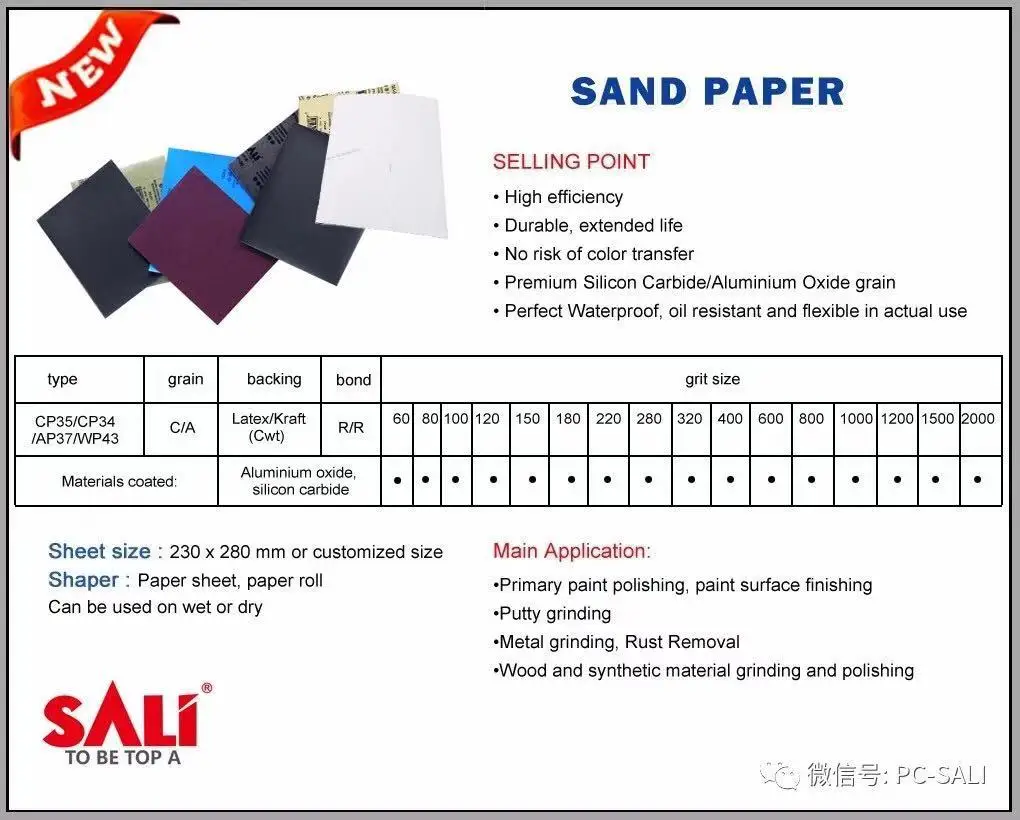 NEW

SAND PAPER

SELLING POINT

• High efficiency
• Durable, extended life
• No risk of color transfer
• Premium Silicon Carbide/Aluminium Oxide grain
• Perfect Waterproof, oil resistant and flexible in actual use

| type | grain | backing | bond | grit size | | | | | | | | | | | | | | | |
|---|---|---|---|---|---|---|---|---|---|---|---|---|---|---|---|---|---|---|---|
| CP35/CP34 /AP37/WP43 | C/A | Latex/Kraft (Cwt) | R/R | 60 | 80 | 100 | 120 | 150 | 180 | 220 | 280 | 320 | 400 | 600 | 800 | 1000 | 1200 | 1500 | 2000 |
| Materials coated: | | Aluminium oxide, silicon carbide | | • | • | • | • | • | • | • | • | • | • | • | • | • | • | • | • |

Sheet size : 230 x 280 mm or customized size
Shaper : Paper sheet, paper roll
Can be used on wet or dry

Main Application:
•Primary paint polishing, paint surface finishing
•Putty grinding
•Metal grinding, Rust Removal
•Wood and synthetic material grinding and polishing

SALI®
TO BE TOP A

微信号: PC-SALI